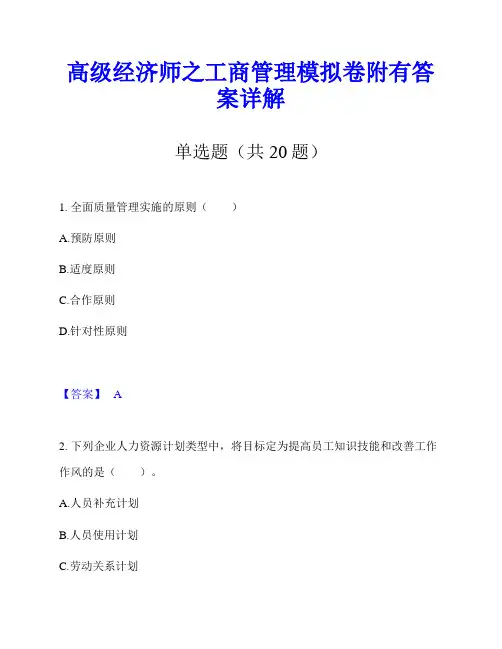 高级经济师之工商管理模拟卷附有答案详解

单选题（共 20 题）

1. 全面质量管理实施的原则（　　）

A.预防原则

B.适度原则

C.合作原则

D.针对性原则

【答案】 A

2. 下列企业人力资源计划类型中，将目标定为提高员工知识技能和改善工作作风的是（　　）。

A.人员补充计划

B.人员使用计划

C.劳动关系计划